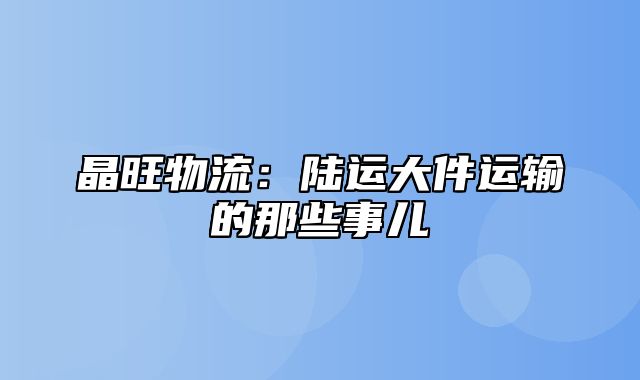 晶旺物流：陆运大件运输的那些事儿